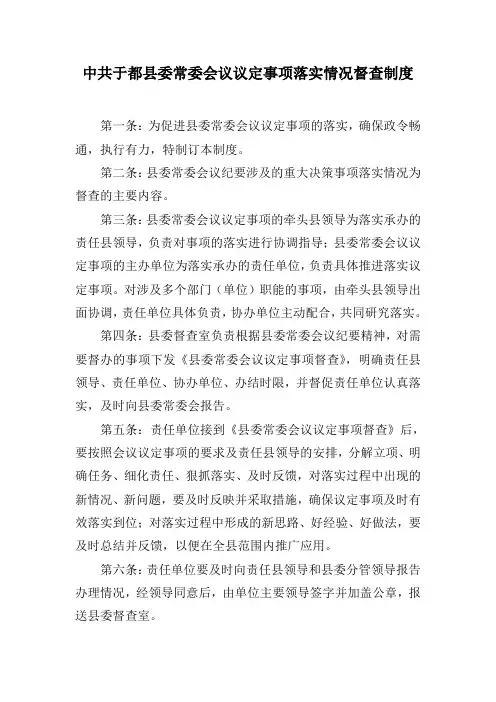 中共于都县委常委会议议定事项落实情况督查制度

第一条：为促进县委常委会议议定事项的落实，确保政令畅通，执行有力，特制订本制度。

第二条：县委常委会议纪要涉及的重大决策事项落实情况为督查的主要内容。

第三条：县委常委会议议定事项的牵头县领导为落实承办的责任县领导，负责对事项的落实进行协调指导；县委常委会议议定事项的主办单位为落实承办的责任单位，负责具体推进落实议定事项。对涉及多个部门（单位）职能的事项，由牵头县领导出面协调，责任单位具体负责，协办单位主动配合，共同研究落实。

第四条：县委督查室负责根据县委常委会议纪要精神，对需要督办的事项下发《县委常委会议议定事项督查》，明确责任县领导、责任单位、协办单位、办结时限，并督促责任单位认真落实，及时向县委常委会报告。

第五条：责任单位接到《县委常委会议议定事项督查》后，要按照会议议定事项的要求及责任县领导的安排，分解立项、明确任务、细化责任、狠抓落实、及时反馈，对落实过程中出现的新情况、新问题，要及时反映并采取措施，确保议定事项及时有效落实到位；对落实过程中形成的新思路、好经验、好做法，要及时总结并反馈，以便在全县范围内推广应用。

第六条：责任单位要及时向责任县领导和县委分管领导报告办理情况，经领导同意后，由单位主要领导签字并加盖公章，报送县委督查室。